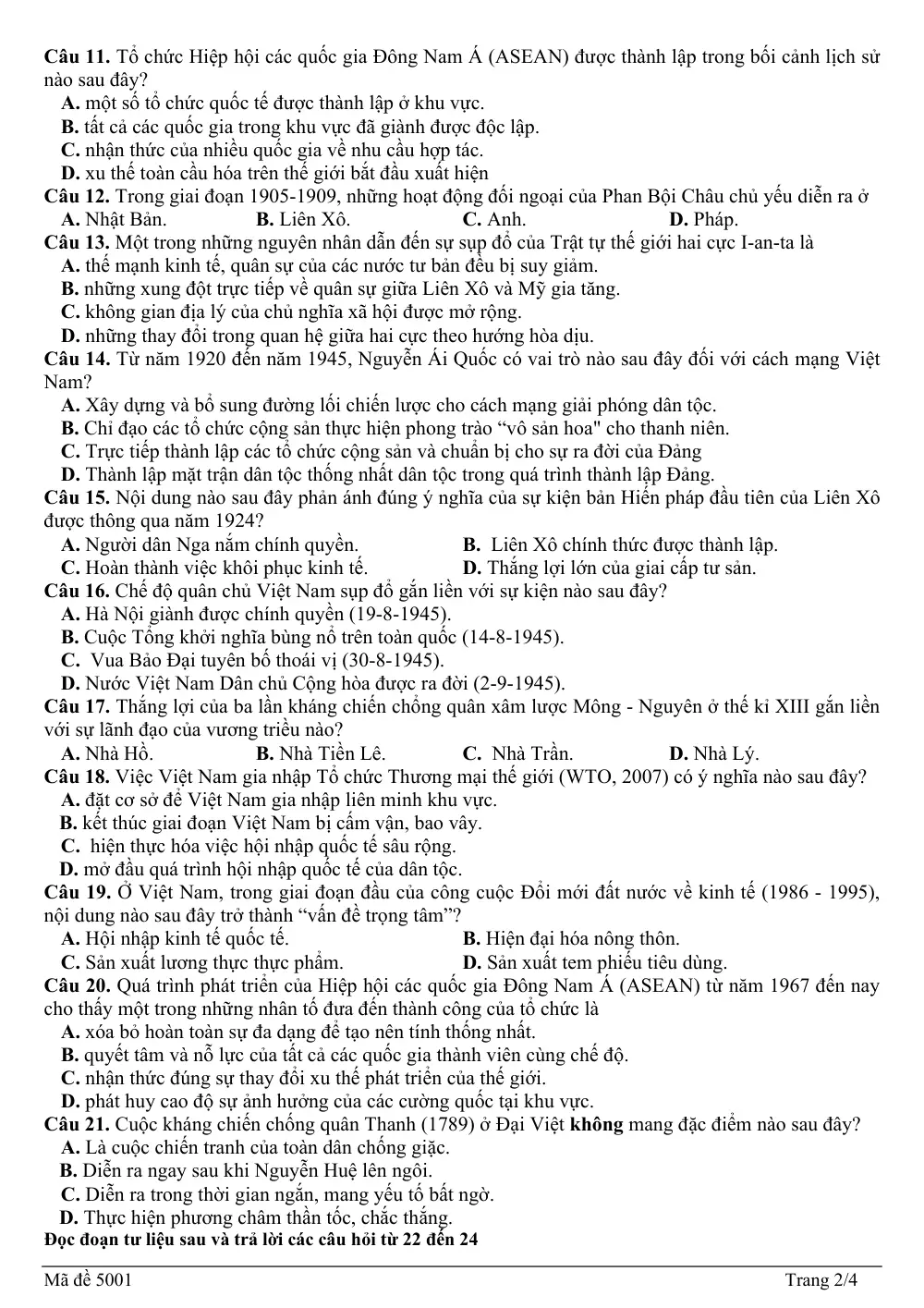 Câu 11. Tổ chức Hiệp hội các quốc gia Đông Nam Á (ASEAN) được thành lập trong bối cảnh lịch sử nào sau đây?
A. một số tổ chức quốc tế được thành lập ở khu vực.
B. tất cả các quốc gia trong khu vực đã giành được độc lập.
C. nhận thức của nhiều quốc gia về nhu cầu hợp tác.
D. xu thế toàn cầu hóa trên thế giới bắt đầu xuất hiện

Câu 12. Trong giai đoạn 1905-1909, những hoạt động đối ngoại của Phan Bội Châu chủ yếu diễn ra ở
A. Nhật Bản. B. Liên Xô. C. Anh. D. Pháp.

Câu 13. Một trong những nguyên nhân dẫn đến sự sụp đổ của Trật tự thế giới hai cực I-an-ta là
A. thế mạnh kinh tế, quân sự của các nước tư bản đều bị suy giảm.
B. những xung đột trực tiếp về quân sự giữa Liên Xô và Mỹ gia tăng.
C. không gian địa lý của chủ nghĩa xã hội được mở rộng.
D. những thay đổi trong quan hệ giữa hai cực theo hướng hòa dịu.

Câu 14. Từ năm 1920 đến năm 1945, Nguyễn Ái Quốc có vai trò nào sau đây đối với cách mạng Việt Nam?
A. Xây dựng và bổ sung đường lối chiến lược cho cách mạng giải phóng dân tộc.
B. Chỉ đạo các tổ chức cộng sản thực hiện phong trào "vô sản hoa" cho thanh niên.
C. Trực tiếp thành lập các tổ chức cộng sản và chuẩn bị cho sự ra đời của Đảng
D. Thành lập mặt trận dân tộc thống nhất dân tộc trong quá trình thành lập Đảng.

Câu 15. Nội dung nào sau đây phản ánh đúng ý nghĩa của sự kiện bản Hiến pháp đầu tiên của Liên Xô được thông qua năm 1924?
A. Người dân Nga nắm chính quyền. B. Liên Xô chính thức được thành lập.
C. Hoàn thành việc khôi phục kinh tế. D. Thắng lợi lớn của giai cấp tư sản.

Câu 16. Chế độ quân chủ Việt Nam sụp đổ gắn liền với sự kiện nào sau đây?
A. Hà Nội giành được chính quyền (19-8-1945).
B. Cuộc Tổng khởi nghĩa bùng nổ trên toàn quốc (14-8-1945).
C. Vua Bảo Đại tuyên bố thoái vị (30-8-1945).
D. Nước Việt Nam Dân chủ Cộng hòa được ra đời (2-9-1945).

Câu 17. Thắng lợi của ba lần kháng chiến chống quân xâm lược Mông - Nguyên ở thế kỉ XIII gắn liền với sự lãnh đạo của vương triều nào?
A. Nhà Hồ. B. Nhà Tiền Lê. C. Nhà Trần. D. Nhà Lý.

Câu 18. Việc Việt Nam gia nhập Tổ chức Thương mại thế giới (WTO, 2007) có ý nghĩa nào sau đây?
A. đặt cơ sở để Việt Nam gia nhập liên minh khu vực.
B. kết thúc giai đoạn Việt Nam bị cấm vận, bao vây.
C. hiện thực hóa việc hội nhập quốc tế sâu rộng.
D. mở đầu quá trình hội nhập quốc tế của dân tộc.

Câu 19. Ở Việt Nam, trong giai đoạn đầu của công cuộc Đổi mới đất nước về kinh tế (1986 - 1995), nội dung nào sau đây trở thành "vấn đề trọng tâm"?
A. Hội nhập kinh tế quốc tế. B. Hiện đại hóa nông thôn.
C. Sản xuất lương thực thực phẩm. D. Sản xuất tem phiếu tiêu dùng.

Câu 20. Quá trình phát triển của Hiệp hội các quốc gia Đông Nam Á (ASEAN) từ năm 1967 đến nay cho thấy một trong những nhân tố đưa đến thành công của tổ chức là
A. xóa bỏ hoàn toàn sự đa dạng để tạo nên tính thống nhất.
B. quyết tâm và nỗ lực của tất cả các quốc gia thành viên cùng chế độ.
C. nhận thức đúng sự thay đổi xu thế phát triển của thế giới.
D. phát huy cao độ sự ảnh hưởng của các cường quốc tại khu vực.

Câu 21. Cuộc kháng chiến chống quân Thanh (1789) ở Đại Việt không mang đặc điểm nào sau đây?
A. Là cuộc chiến tranh của toàn dân chống giặc.
B. Diễn ra ngay sau khi Nguyễn Huệ lên ngôi.
C. Diễn ra trong thời gian ngắn, mang yếu tố bất ngờ.
D. Thực hiện phương châm thần tốc, chắc thắng.

Đọc đoạn tư liệu sau và trả lời các câu hỏi từ 22 đến 24

Mã đề 5001 Trang 2/4